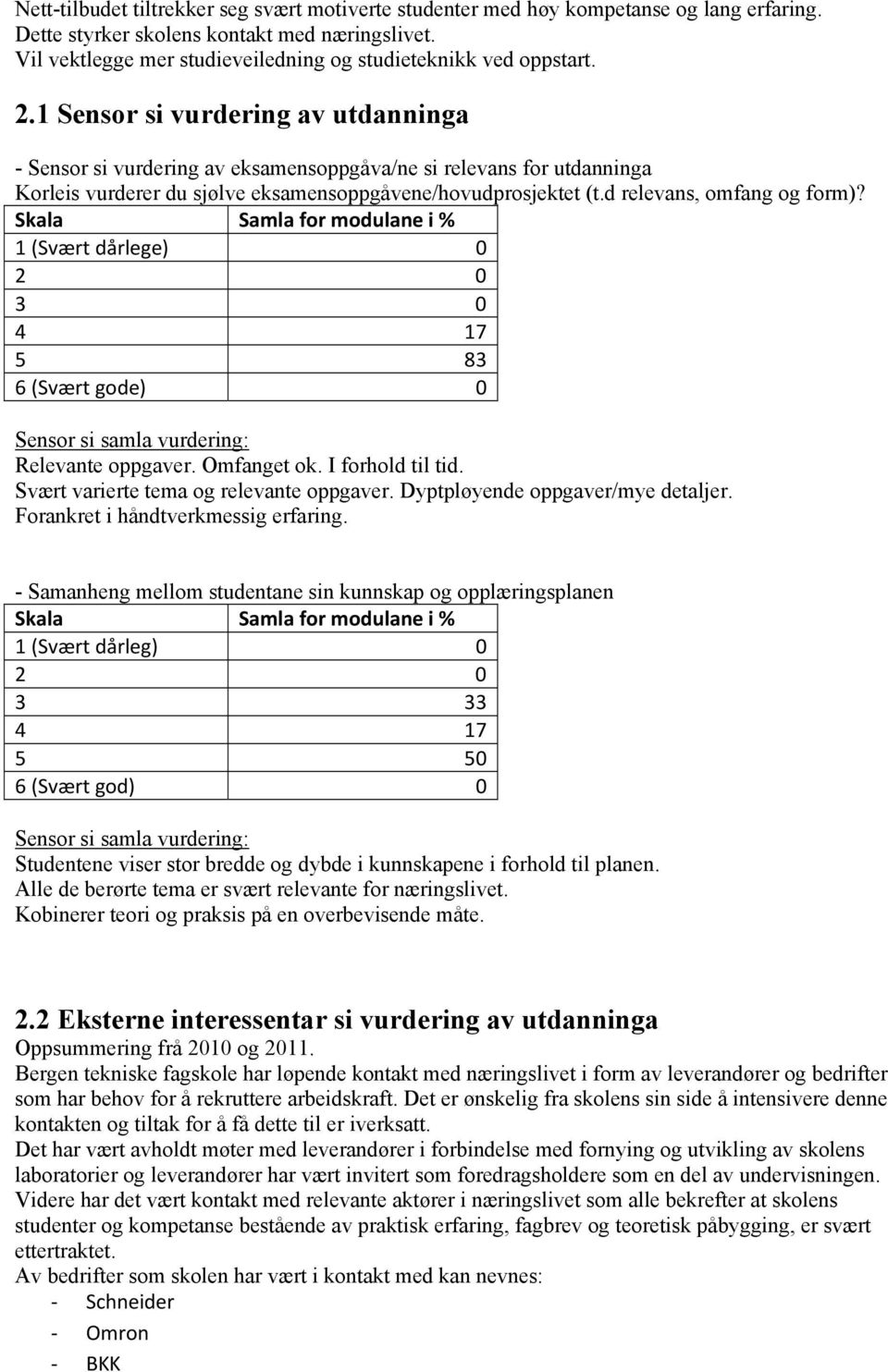 Nett-tilbudet tiltrekker seg svært motiverte studenter med høy kompetanse og lang erfaring. Dette styrker skolens kontakt med næringslivet.
Vil vektlegge mer studieveiledning og studieteknikk ved oppstart.

2.1 Sensor si vurdering av utdanninga

- Sensor si vurdering av eksamensoppgåva/ne si relevans for utdanninga
Korleis vurderer du sjølve eksamensoppgåvene/hovudprosjektet (t.d relevans, omfang og form)?

| Skala | Samla for modulane i % |
|---|---|
| 1 (Svært dårlege) | 0 |
| 2 | 0 |
| 3 | 0 |
| 4 | 17 |
| 5 | 83 |
| 6 (Svært gode) | 0 |

Sensor si samla vurdering:
Relevante oppgaver. Omfanget ok. I forhold til tid.
Svært varierte tema og relevante oppgaver. Dyptpløyende oppgaver/mye detaljer.
Forankret i håndtverkmessig erfaring.

- Samanheng mellom studentane sin kunnskap og opplæringsplanen

| Skala | Samla for modulane i % |
|---|---|
| 1 (Svært dårleg) | 0 |
| 2 | 0 |
| 3 | 33 |
| 4 | 17 |
| 5 | 50 |
| 6 (Svært god) | 0 |

Sensor si samla vurdering:
Studentene viser stor bredde og dybde i kunnskapene i forhold til planen.
Alle de berørte tema er svært relevante for næringslivet.
Kobinerer teori og praksis på en overbevisende måte.

2.2 Eksterne interessentar si vurdering av utdanninga
Oppsummering frå 2010 og 2011.
Bergen tekniske fagskole har løpende kontakt med næringslivet i form av leverandører og bedrifter som har behov for å rekruttere arbeidskraft. Det er ønskelig fra skolens sin side å intensivere denne kontakten og tiltak for å få dette til er iverksatt.
Det har vært avholdt møter med leverandører i forbindelse med fornying og utvikling av skolens laboratorier og leverandører har vært invitert som foredragsholdere som en del av undervisningen.
Videre har det vært kontakt med relevante aktører i næringslivet som alle bekrefter at skolens studenter og kompetanse bestående av praktisk erfaring, fagbrev og teoretisk påbygging, er svært ettertraktet.
Av bedrifter som skolen har vært i kontakt med kan nevnes:
- Schneider
- Omron
- BKK